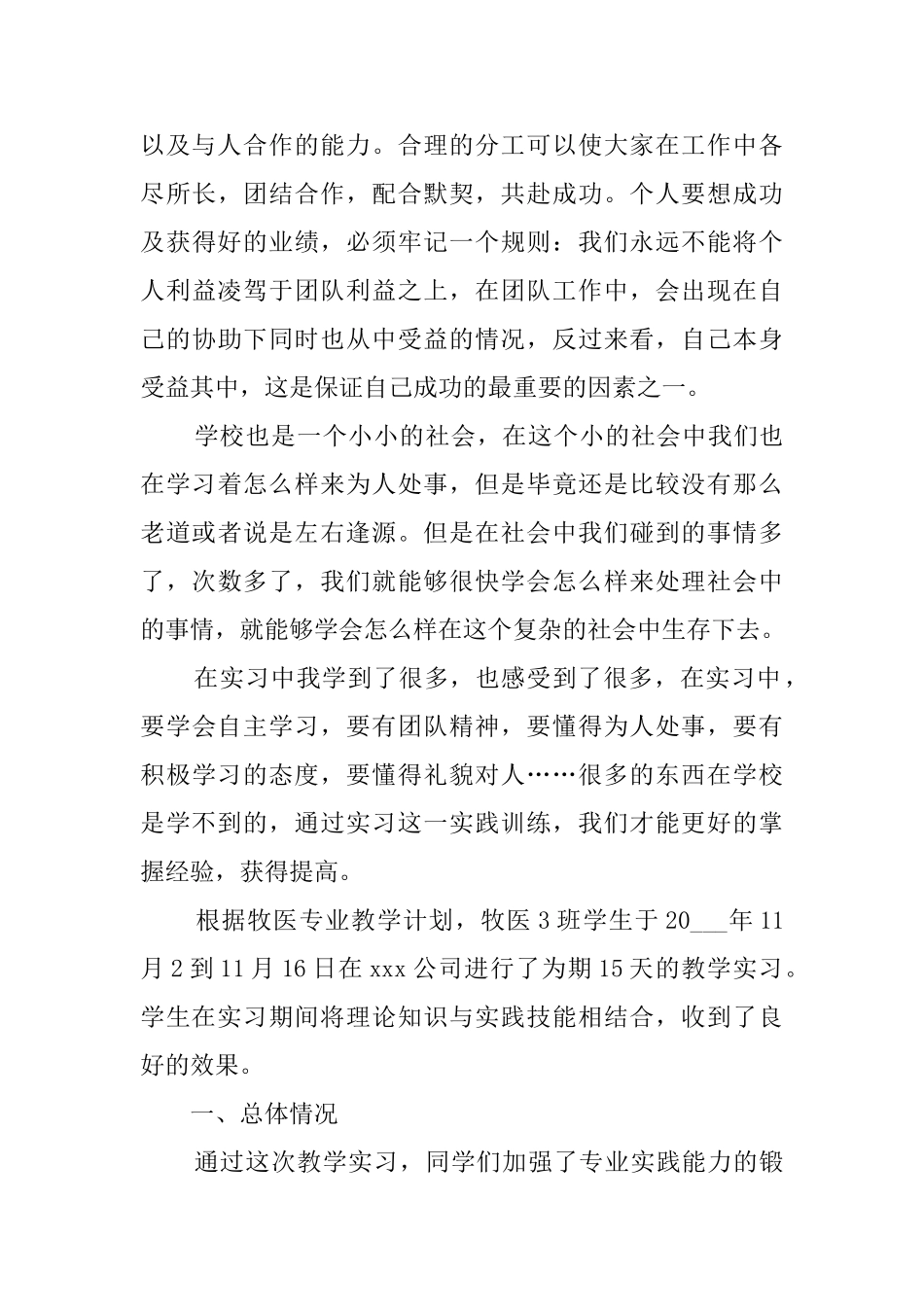 以及与人合作的能力。合理的分工可以使大家在工作中各尽所长，团结合作，配合默契，共赴成功。个人要想成功及获得好的业绩，必须牢记一个规则：我们永远不能将个人利益凌驾于团队利益之上，在团队工作中，会出现在自己的协助下同时也从中受益的情况，反过来看，自己本身受益其中，这是保证自己成功的最重要的因素之一。

学校也是一个小小的社会，在这个小的社会中我们也在学习着怎么样来为人处事，但是毕竟还是比较没有那么老道或者说是左右逢源。但是在社会中我们碰到的事情多了，次数多了，我们就能够很快学会怎么样来处理社会中的事情，就能够学会怎么样在这个复杂的社会中生存下去。

在实习中我学到了很多，也感受到了很多，在实习中，要学会自主学习，要有团队精神，要懂得为人处事，要有积极学习的态度，要懂得礼貌对人……很多的东西在学校是学不到的，通过实习这一实践训练，我们才能更好的掌握经验，获得提高。

根据牧医专业教学计划，牧医3班学生于20___年11月2到11月16日在xxx公司进行了为期15天的教学实习。学生在实习期间将理论知识与实践技能相结合，收到了良好的效果。

一、总体情况

通过这次教学实习，同学们加强了专业实践能力的锻